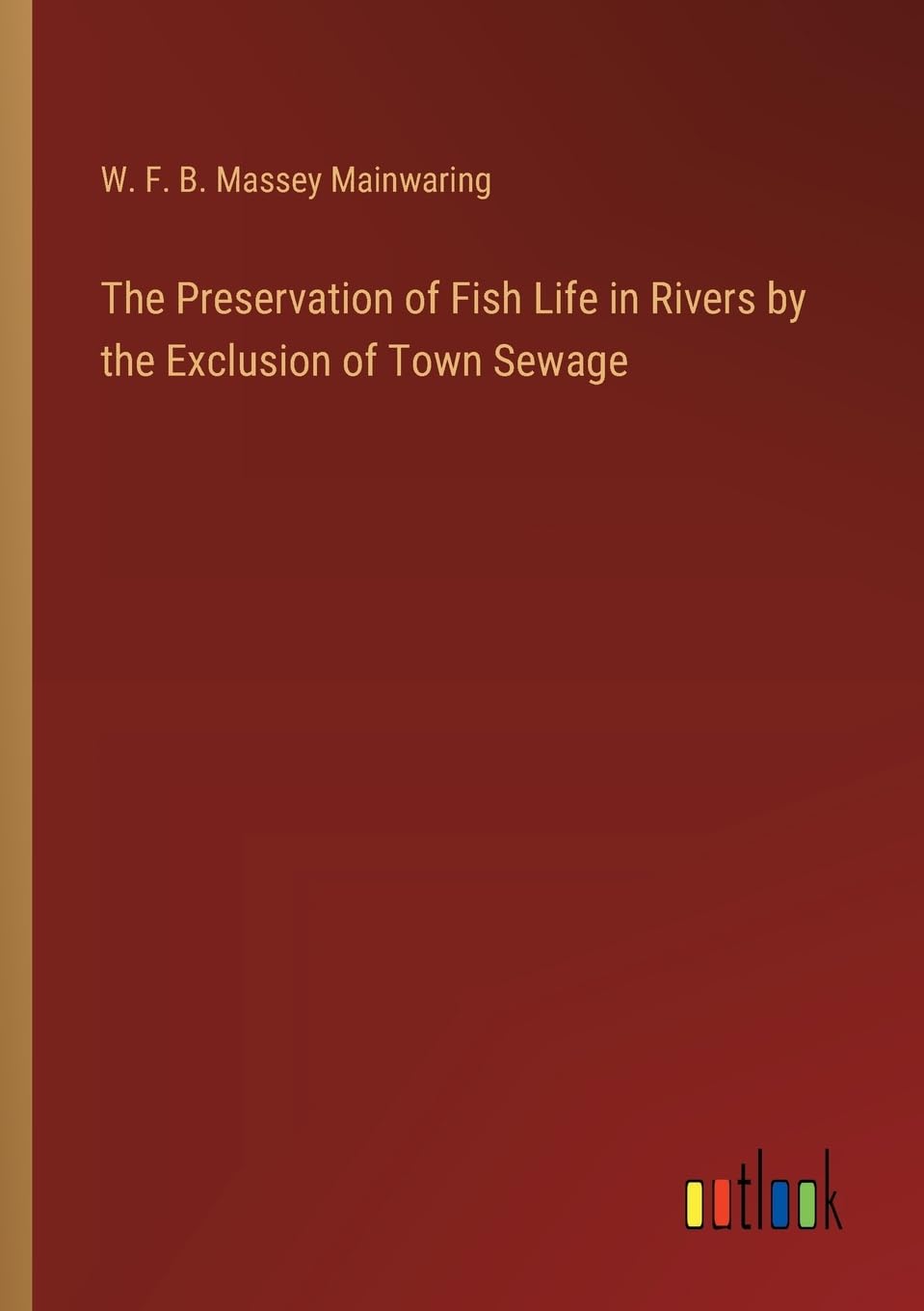 W. F. B. Massey Mainwaring

The Preservation of Fish Life in Rivers by the Exclusion of Town Sewage

outlook